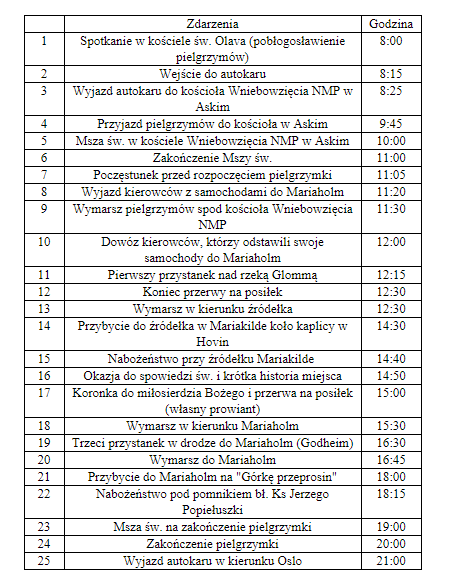 |  | Zdarzenia | Godzina |
|---|---|---|
| 1 | Spotkanie w kościele św. Olava (pobłogosławienie pielgrzymów) | 8:00 |
| 2 | Wejście do autokaru | 8:15 |
| 3 | Wyjazd autokaru do kościoła Wniebowzięcia NMP w Askim | 8:25 |
| 4 | Przyjazd pielgrzymów do kościoła w Askim | 9:45 |
| 5 | Msza św. w kościele Wniebowzięcia NMP w Askim | 10:00 |
| 6 | Zakończenie Mszy św. | 11:00 |
| 7 | Poczęstunek przed rozpoczęciem pielgrzymki | 11:05 |
| 8 | Wyjazd kierowców z samochodami do Mariaholm | 11:20 |
| 9 | Wymarsz pielgrzymów spod kościoła Wniebowzięcia NMP | 11:30 |
| 10 | Dowóz kierowców, którzy odstawili swoje samochody do Mariaholm | 12:00 |
| 11 | Pierwszy przystanek nad rzeką Glommą | 12:15 |
| 12 | Koniec przerwy na posiłek | 12:30 |
| 13 | Wymarsz w kierunku źródełka | 12:30 |
| 14 | Przybycie do źródełka w Mariakilde koło kaplicy w Hovin | 14:30 |
| 15 | Nabożeństwo przy źródełku Mariakilde | 14:40 |
| 16 | Okazja do spowiedzi św. i krótka historia miejsca | 14:50 |
| 17 | Koronka do miłosierdzia Bożego i przerwa na posiłek (własny prowiant) | 15:00 |
| 18 | Wymarsz w kierunku Mariaholm | 15:30 |
| 19 | Trzeci przystanek w drodze do Mariaholm (Godheim) | 16:30 |
| 20 | Wymarsz do Mariaholm | 16:45 |
| 21 | Przybycie do Mariaholm na "Górkę przeprosin" | 18:00 |
| 22 | Nabożeństwo pod pomnikiem bł. Ks Jerzego Popiełuszki | 18:15 |
| 23 | Msza św. na zakończenie pielgrzymki | 19:00 |
| 24 | Zakończenie pielgrzymki | 20:00 |
| 25 | Wyjazd autokaru w kierunku Oslo | 21:00 |